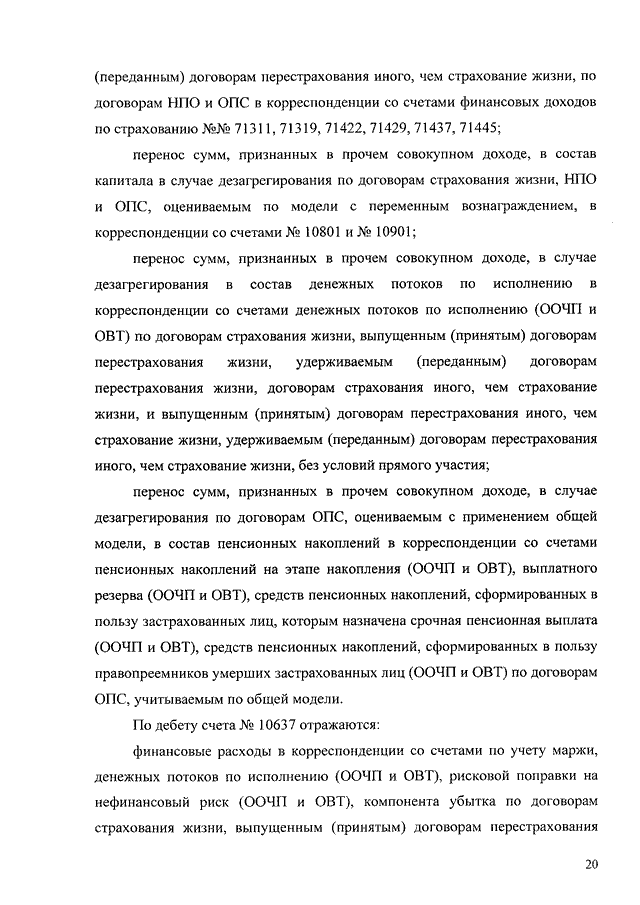 (переданным) договорам перестрахования иного, чем страхование жизни, по договорам НПО и ОПС в корреспонденции со счетами финансовых доходов по страхованию №№ 71311, 71319, 71422, 71429, 71437, 71445;

перенос сумм, признанных в прочем совокупном доходе, в состав капитала в случае дезагрегирования по договорам страхования жизни, НПО и ОПС, оцениваемым по модели с переменным вознаграждением, в корреспонденции со счетами № 10801 и № 10901;

перенос сумм, признанных в прочем совокупном доходе, в случае дезагрегирования в состав денежных потоков по исполнению в корреспонденции со счетами денежных потоков по исполнению (ООЧП и ОВТ) по договорам страхования жизни, выпущенным (принятым) договорам перестрахования жизни, удерживаемым (переданным) договорам перестрахования жизни, договорам страхования иного, чем страхование жизни, и выпущенным (принятым) договорам перестрахования иного, чем страхование жизни, удерживаемым (переданным) договорам перестрахования иного, чем страхование жизни, без условий прямого участия;

перенос сумм, признанных в прочем совокупном доходе, в случае дезагрегирования по договорам ОПС, оцениваемым с применением общей модели, в состав пенсионных накоплений в корреспонденции со счетами пенсионных накоплений на этапе накопления (ООЧП и ОВТ), выплатного резерва (ООЧП и ОВТ), средств пенсионных накоплений, сформированных в пользу застрахованных лиц, которым назначена срочная пенсионная выплата (ООЧП и ОВТ), средств пенсионных накоплений, сформированных в пользу правопреемников умерших застрахованных лиц (ООЧП и ОВТ) по договорам ОПС, учитываемым по общей модели.

По дебету счета № 10637 отражаются:

финансовые расходы в корреспонденции со счетами по учету маржи, денежных потоков по исполнению (ООЧП и ОВТ), рисковой поправки на нефинансовый риск (ООЧП и ОВТ), компонента убытка по договорам страхования жизни, выпущенным (принятым) договорам перестрахования

20